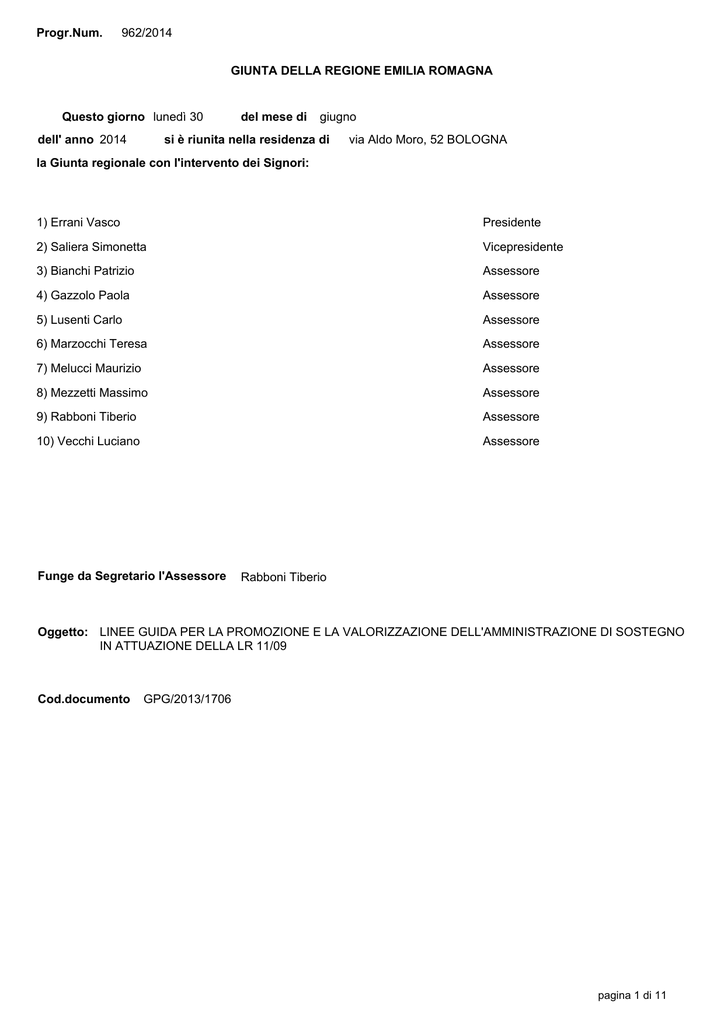 Progr.Num. 962/2014

GIUNTA DELLA REGIONE EMILIA ROMAGNA

Questo giorno lunedì 30 del mese di giugno

dell' anno 2014 si è riunita nella residenza di via Aldo Moro, 52 BOLOGNA

la Giunta regionale con l'intervento dei Signori:

1) Errani Vasco Presidente

2) Saliera Simonetta Vicepresidente

3) Bianchi Patrizio Assessore

4) Gazzolo Paola Assessore

5) Lusenti Carlo Assessore

6) Marzocchi Teresa Assessore

7) Melucci Maurizio Assessore

8) Mezzetti Massimo Assessore

9) Rabboni Tiberio Assessore

10) Vecchi Luciano Assessore

Funge da Segretario l'Assessore Rabboni Tiberio

Oggetto: LINEE GUIDA PER LA PROMOZIONE E LA VALORIZZAZIONE DELL'AMMINISTRAZIONE DI SOSTEGNO IN ATTUAZIONE DELLA LR 11/09

Cod.documento GPG/2013/1706

pagina 1 di 11